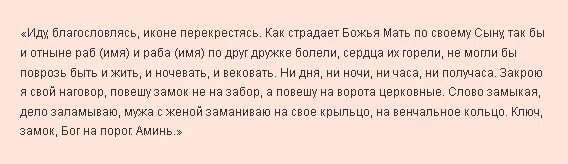 «Иду, благословлясь, иконе перекрестясь. Как страдает Божья Мать по своему Сыну, так бы и отныне раб (имя) и раба (имя) по друг дружке болели, сердца их горели, не могли бы поврозь быть и жить, и ночевать, и вековать. Ни дня, ни ночи, ни часа, ни получаса. Закрою я свой наговор, повешу замок не на забор, а повешу на ворота церковные. Слово замыкая, дело заламываю, мужа с женой заманиваю на свое крыльцо, на венчальное кольцо. Ключ, замок, Бог на порог. Аминь.»